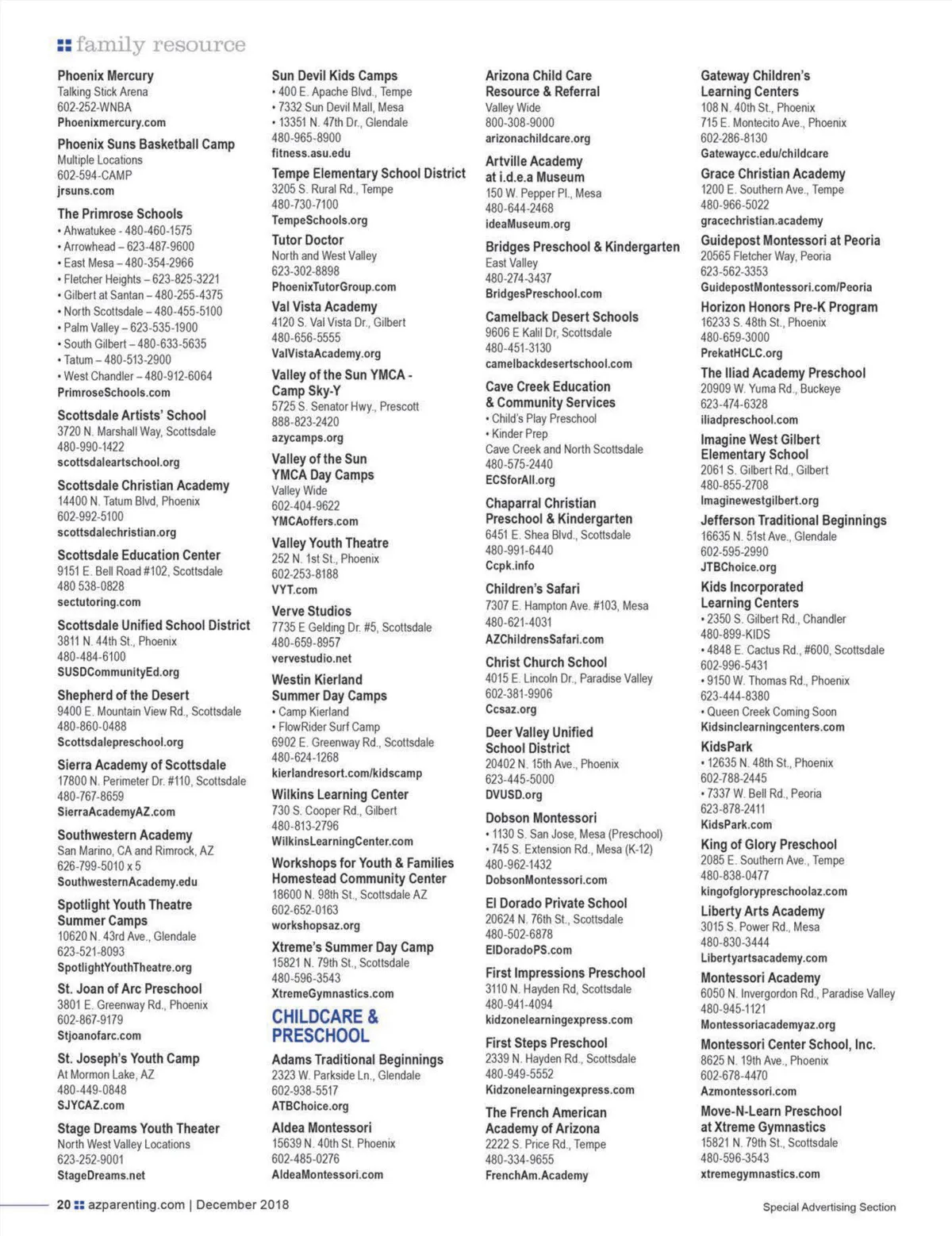 family resource

Phoenix Mercury
Talking Stick Arena
602-252-WNBA
Phoenixmercury.com

Phoenix Suns Basketball Camp
Multiple Locations
602-594-CAMP
jrsuns.com

The Primrose Schools
• Ahwatukee - 480-460-1575
• Arrowhead – 623-487-9600
• East Mesa – 480-354-2966
• Fletcher Heights – 623-825-3221
• Gilbert at Santan – 480-255-4375
• North Scottsdale – 480-455-5100
• Palm Valley – 623-535-1900
• South Gilbert – 480-633-5635
• Tatum – 480-513-2900
• West Chandler – 480-912-6064
PrimroseSchools.com

Scottsdale Artists' School
3720 N. Marshall Way, Scottsdale
480-990-1422
scottsdaleartschool.org

Scottsdale Christian Academy
14400 N. Tatum Blvd, Phoenix
602-992-5100
scottsdalechristian.org

Scottsdale Education Center
9151 E. Bell Road #102, Scottsdale
480 538-0828
sectutoring.com

Scottsdale Unified School District
3811 N. 44th St., Phoenix
480-484-6100
SUSDCommunityEd.org

Shepherd of the Desert
9400 E. Mountain View Rd., Scottsdale
480-860-0488
Scottsdalepreschool.org

Sierra Academy of Scottsdale
17800 N. Perimeter Dr. #110, Scottsdale
480-767-8659
SierraAcademyAZ.com

Southwestern Academy
San Marino, CA and Rimrock, AZ
626-799-5010 x 5
SouthwesternAcademy.edu

Spotlight Youth Theatre Summer Camps
10620 N. 43rd Ave., Glendale
623-521-8093
SpotlightYouthTheatre.org

St. Joan of Arc Preschool
3801 E. Greenway Rd., Phoenix
602-867-9179
Stjoanofarc.com

St. Joseph's Youth Camp
At Mormon Lake, AZ
480-449-0848
SJYCAZ.com

Stage Dreams Youth Theater
North West Valley Locations
623-252-9001
StageDreams.net

Sun Devil Kids Camps
• 400 E. Apache Blvd., Tempe
• 7332 Sun Devil Mall, Mesa
• 13351 N. 47th Dr., Glendale
480-965-8900
fitness.asu.edu

Tempe Elementary School District
3205 S. Rural Rd., Tempe
480-730-7100
TempeSchools.org

Tutor Doctor
North and West Valley
623-302-8898
PhoenixTutorGroup.com

Val Vista Academy
4120 S. Val Vista Dr., Gilbert
480-656-5555
ValVistaAcademy.org

Valley of the Sun YMCA - Camp Sky-Y
5725 S. Senator Hwy., Prescott
888-823-2420
azycamps.org

Valley of the Sun YMCA Day Camps
Valley Wide
602-404-9622
YMCAoffers.com

Valley Youth Theatre
252 N. 1st St., Phoenix
602-253-8188
VYT.com

Verve Studios
7735 E Gelding Dr. #5, Scottsdale
480-659-8957
vervestudio.net

Westin Kierland Summer Day Camps
• Camp Kierland
• FlowRider Surf Camp
6902 E. Greenway Rd., Scottsdale
480-624-1268
kierlandresort.com/kidscamp

Wilkins Learning Center
730 S. Cooper Rd., Gilbert
480-813-2796
WilkinsLearningCenter.com

Workshops for Youth & Families Homestead Community Center
18600 N. 98th St., Scottsdale AZ
602-652-0163
workshopsaz.org

Xtreme's Summer Day Camp
15821 N. 79th St., Scottsdale
480-596-3543
XtremeGymnastics.com

CHILDCARE & PRESCHOOL

Adams Traditional Beginnings
2323 W. Parkside Ln., Glendale
602-938-5517
ATBChoice.org

Aldea Montessori
15639 N. 40th St. Phoenix
602-485-0276
AldeaMontessori.com

Arizona Child Care Resource & Referral
Valley Wide
800-308-9000
arizonachildcare.org

Artville Academy at i.d.e.a Museum
150 W. Pepper Pl., Mesa
480-644-2468
ideaMuseum.org

Bridges Preschool & Kindergarten
East Valley
480-274-3437
BridgesPreschool.com

Camelback Desert Schools
9606 E Kalil Dr, Scottsdale
480-451-3130
camelbackdesertschool.com

Cave Creek Education & Community Services
• Child's Play Preschool
• Kinder Prep
Cave Creek and North Scottsdale
480-575-2440
ECSforAll.org

Chaparral Christian Preschool & Kindergarten
6451 E. Shea Blvd., Scottsdale
480-991-6440
Ccpk.info

Children's Safari
7307 E. Hampton Ave. #103, Mesa
480-621-4031
AZChildrensSafari.com

Christ Church School
4015 E. Lincoln Dr., Paradise Valley
602-381-9906
Ccsaz.org

Deer Valley Unified School District
20402 N. 15th Ave., Phoenix
623-445-5000
DVUSD.org

Dobson Montessori
• 1130 S. San Jose, Mesa (Preschool)
• 745 S. Extension Rd., Mesa (K-12)
480-962-1432
DobsonMontessori.com

El Dorado Private School
20624 N. 76th St., Scottsdale
480-502-6878
ElDoradoPS.com

First Impressions Preschool
3110 N. Hayden Rd, Scottsdale
480-941-4094
kidzonelearningexpress.com

First Steps Preschool
2339 N. Hayden Rd., Scottsdale
480-949-5552
Kidzonelearningexpress.com

The French American Academy of Arizona
2222 S. Price Rd., Tempe
480-334-9655
FrenchAm.Academy

Gateway Children's Learning Centers
108 N. 40th St., Phoenix
715 E. Montecito Ave., Phoenix
602-286-8130
Gatewaycc.edu/childcare

Grace Christian Academy
1200 E. Southern Ave., Tempe
480-966-5022
gracechristian.academy

Guidepost Montessori at Peoria
20565 Fletcher Way, Peoria
623-562-3353
GuidepostMontessori.com/Peoria

Horizon Honors Pre-K Program
16233 S. 48th St., Phoenix
480-659-3000
PrekatHCLC.org

The Iliad Academy Preschool
20909 W. Yuma Rd., Buckeye
623-474-6328
iliadpreschool.com

Imagine West Gilbert Elementary School
2061 S. Gilbert Rd., Gilbert
480-855-2708
Imaginewestgilbert.org

Jefferson Traditional Beginnings
16635 N. 51st Ave., Glendale
602-595-2990
JTBChoice.org

Kids Incorporated Learning Centers
• 2350 S. Gilbert Rd., Chandler
480-899-KIDS
• 4848 E. Cactus Rd., #600, Scottsdale
602-996-5431
• 9150 W. Thomas Rd., Phoenix
623-444-8380
• Queen Creek Coming Soon
Kidsinclearningcenters.com

KidsPark
• 12635 N. 48th St., Phoenix
602-788-2445
• 7337 W. Bell Rd., Peoria
623-878-2411
KidsPark.com

King of Glory Preschool
2085 E. Southern Ave., Tempe
480-838-0477
kingofglorypreschoolaz.com

Liberty Arts Academy
3015 S. Power Rd., Mesa
480-830-3444
Libertyartsacademy.com

Montessori Academy
6050 N. Invergordon Rd., Paradise Valley
480-945-1121
Montessoriacademyaz.org

Montessori Center School, Inc.
8625 N. 19th Ave., Phoenix
602-678-4470
Azmontessori.com

Move-N-Learn Preschool at Xtreme Gymnastics
15821 N. 79th St., Scottsdale
480-596-3543
xtremegymnastics.com

20 azparenting.com | December 2018

Special Advertising Section